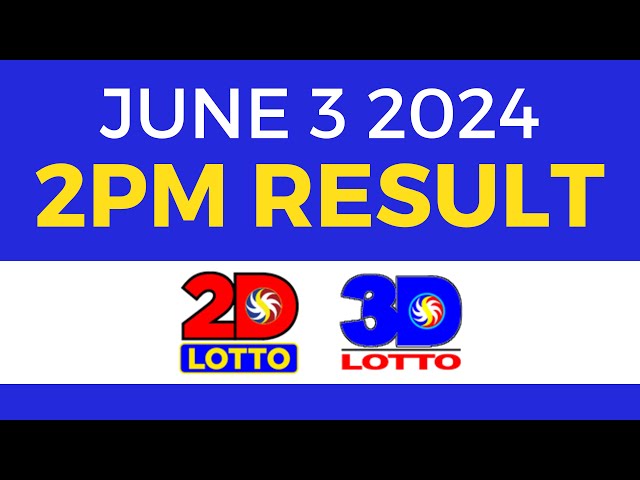 JUNE 3 2024
2PM RESULT

2D
LOTTO

3D
LOTTO